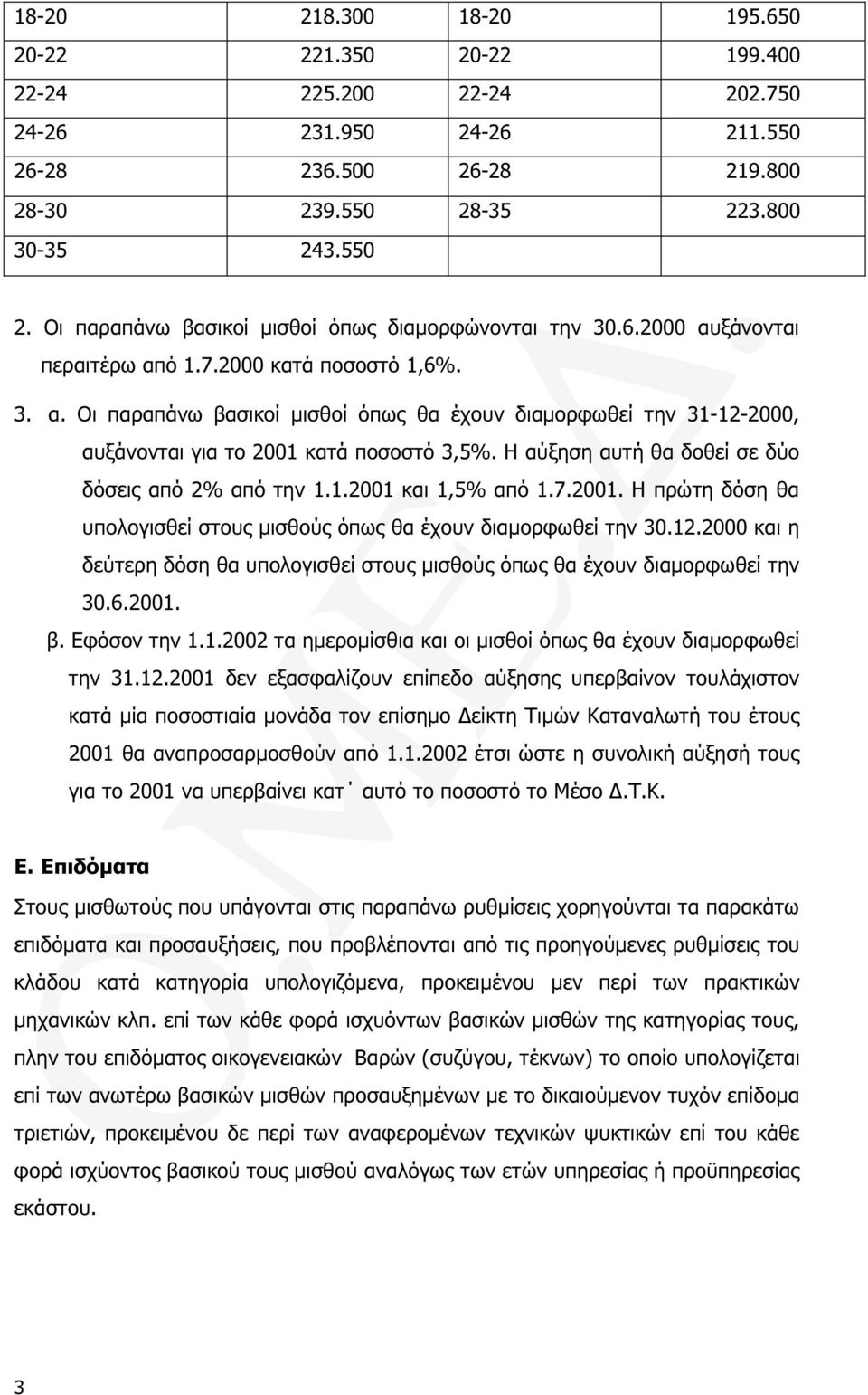 | 18-20 | 218.300 | 18-20 | 195.650 |
|---|---|---|---|
| 20-22 | 221.350 | 20-22 | 199.400 |
| 22-24 | 225.200 | 22-24 | 202.750 |
| 24-26 | 231.950 | 24-26 | 211.550 |
| 26-28 | 236.500 | 26-28 | 219.800 |
| 28-30 | 239.550 | 28-35 | 223.800 |
| 30-35 | 243.550 | | |

2. Οι παραπάνω βασικοί μισθοί όπως διαμορφώνονται την 30.6.2000 αυξάνονται περαιτέρω από 1.7.2000 κατά ποσοστό 1,6%.

3. α. Οι παραπάνω βασικοί μισθοί όπως θα έχουν διαμορφωθεί την 31-12-2000, αυξάνονται για το 2001 κατά ποσοστό 3,5%. Η αύξηση αυτή θα δοθεί σε δύο δόσεις από 2% από την 1.1.2001 και 1,5% από 1.7.2001. Η πρώτη δόση θα υπολογισθεί στους μισθούς όπως θα έχουν διαμορφωθεί την 30.12.2000 και η δεύτερη δόση θα υπολογισθεί στους μισθούς όπως θα έχουν διαμορφωθεί την 30.6.2001.

β. Εφόσον την 1.1.2002 τα ημερομίσθια και οι μισθοί όπως θα έχουν διαμορφωθεί την 31.12.2001 δεν εξασφαλίζουν επίπεδο αύξησης υπερβαίνον τουλάχιστον κατά μία ποσοστιαία μονάδα τον επίσημο Δείκτη Τιμών Καταναλωτή του έτους 2001 θα αναπροσαρμοσθούν από 1.1.2002 έτσι ώστε η συνολική αύξησή τους για το 2001 να υπερβαίνει κατ΄ αυτό το ποσοστό το Μέσο Δ.Τ.Κ.

Ε. Επιδόματα

Στους μισθωτούς που υπάγονται στις παραπάνω ρυθμίσεις χορηγούνται τα παρακάτω επιδόματα και προσαυξήσεις, που προβλέπονται από τις προηγούμενες ρυθμίσεις του κλάδου κατά κατηγορία υπολογιζόμενα, προκειμένου μεν περί των πρακτικών μηχανικών κλπ. επί των κάθε φορά ισχυόντων βασικών μισθών της κατηγορίας τους, πλην του επιδόματος οικογενειακών Βαρών (συζύγου, τέκνων) το οποίο υπολογίζεται επί των ανωτέρω βασικών μισθών προσαυξημένων με το δικαιούμενο τυχόν επίδομα τριετιών, προκειμένου δε περί των αναφερομένων τεχνικών ψυκτικών επί του κάθε φορά ισχύοντος βασικού τους μισθού αναλόγως των ετών υπηρεσίας ή προϋπηρεσίας εκάστου.

3